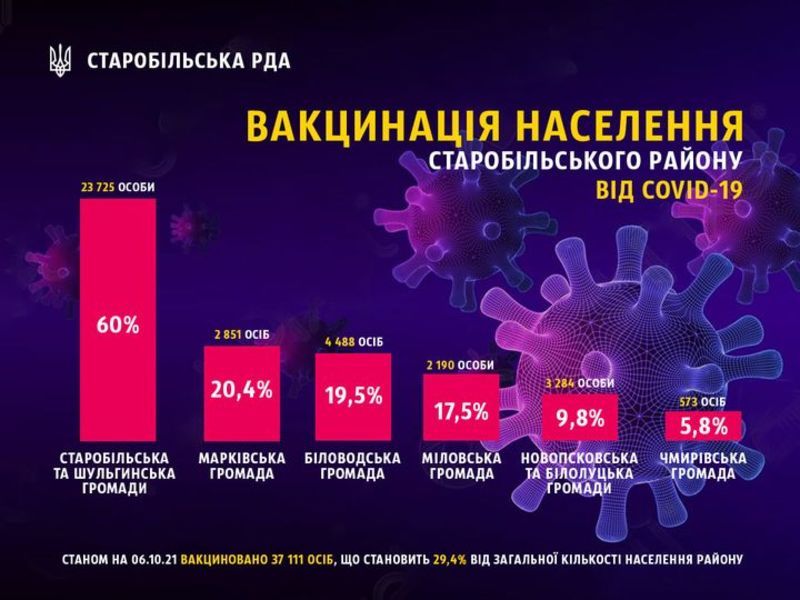 СТАРОБІЛЬСЬКА РДА

ВАКЦИНАЦІЯ НАСЕЛЕННЯ
СТАРОБІЛЬСЬКОГО РАЙОНУ
ВІД COVID-19

23 725 ОСОБИ
60%
СТАРОБІЛЬСЬКА ТА ШУЛЬГИНСЬКА ГРОМАДИ

2 851 ОСІБ
20,4%
МАРКІВСЬКА ГРОМАДА

4 488 ОСІБ
19,5%
БІЛОВОДСЬКА ГРОМАДА

2 190 ОСОБИ
17,5%
МІЛОВСЬКА ГРОМАДА

3 284 ОСОБИ
9,8%
НОВОПСКОВСЬКА ТА БІЛОЛУЦЬКА ГРОМАДИ

573 ОСІБ
5,8%
ЧМИРІВСЬКА ГРОМАДА

СТАНОМ НА 06.10.21 ВАКЦИНОВАНО 37 111 ОСІБ, ЩО СТАНОВИТЬ 29,4% ВІД ЗАГАЛЬНОЇ КІЛЬКОСТІ НАСЕЛЕННЯ РАЙОНУ